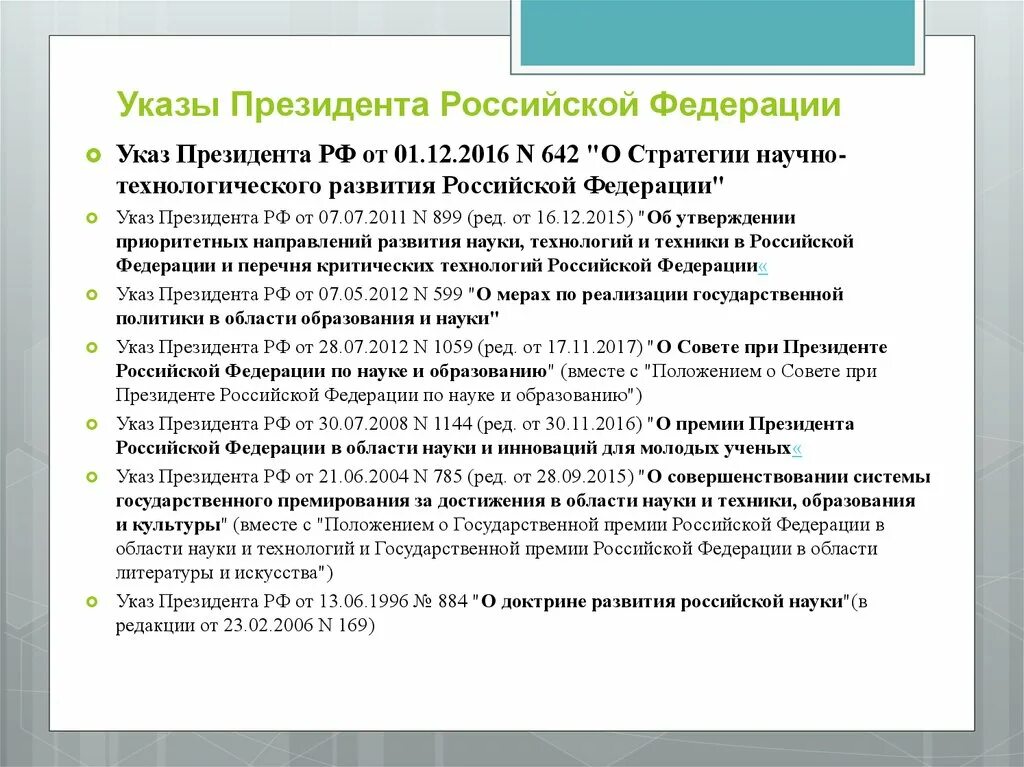 Указы Президента Российской Федерации

Указ Президента РФ от 01.12.2016 N 642 "О Стратегии научно-технологического развития Российской Федерации"

Указ Президента РФ от 07.07.2011 N 899 (ред. от 16.12.2015) "Об утверждении приоритетных направлений развития науки, технологий и техники в Российской Федерации и перечня критических технологий Российской Федерации«

Указ Президента РФ от 07.05.2012 N 599 "О мерах по реализации государственной политики в области образования и науки"

Указ Президента РФ от 28.07.2012 N 1059 (ред. от 17.11.2017) "О Совете при Президенте Российской Федерации по науке и образованию" (вместе с "Положением о Совете при Президенте Российской Федерации по науке и образованию")

Указ Президента РФ от 30.07.2008 N 1144 (ред. от 30.11.2016) "О премии Президента Российской Федерации в области науки и инноваций для молодых ученых«

Указ Президента РФ от 21.06.2004 N 785 (ред. от 28.09.2015) "О совершенствовании системы государственного премирования за достижения в области науки и техники, образования и культуры" (вместе с "Положением о Государственной премии Российской Федерации в области науки и технологий и Государственной премии Российской Федерации в области литературы и искусства")

Указ Президента РФ от 13.06.1996 № 884 "О доктрине развития российской науки"(в редакции от 23.02.2006 N 169)